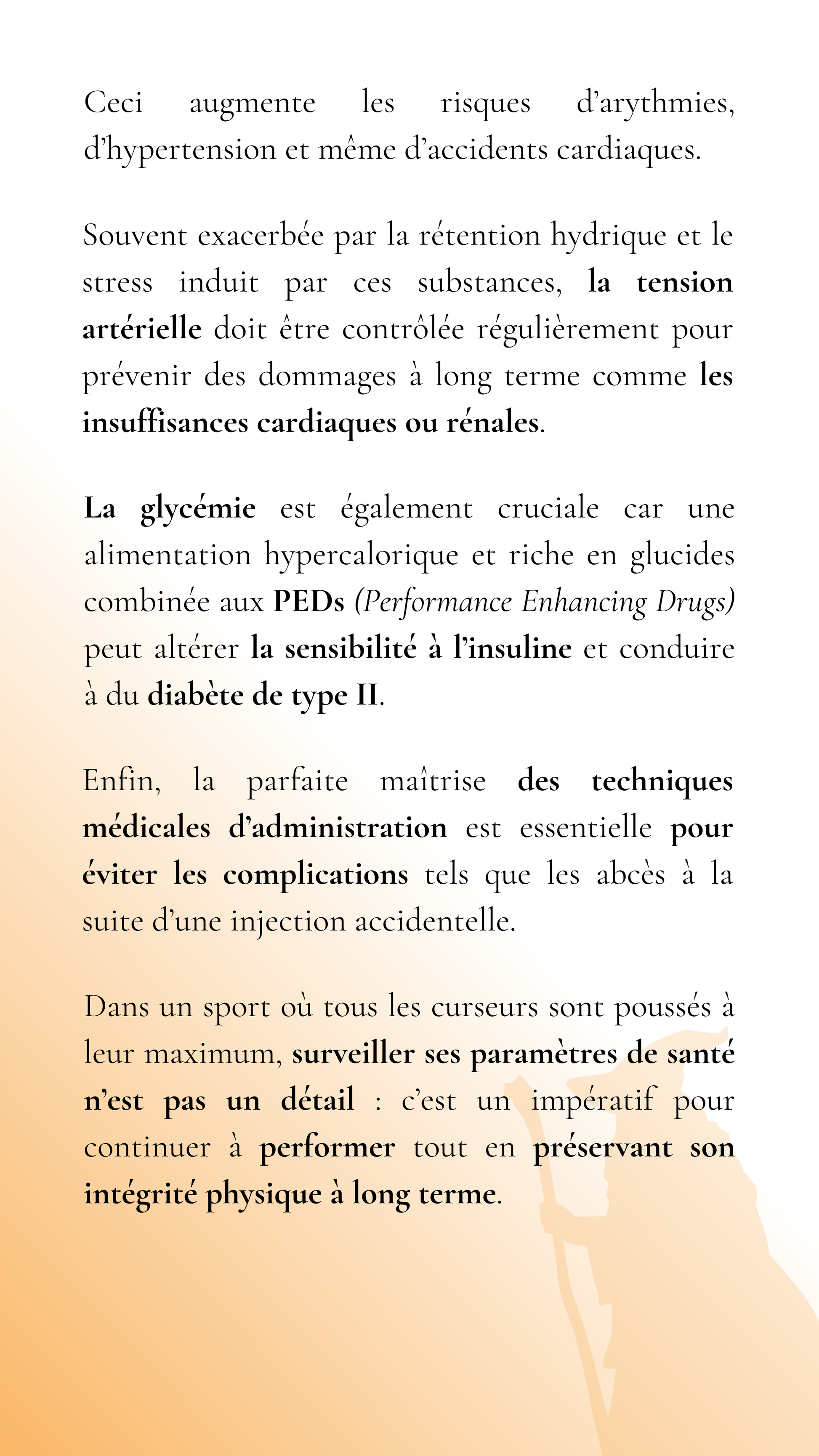 Ceci augmente les risques d'arythmies, d'hypertension et même d'accidents cardiaques.

Souvent exacerbée par la rétention hydrique et le stress induit par ces substances, la tension artérielle doit être contrôlée régulièrement pour prévenir des dommages à long terme comme les insuffisances cardiaques ou rénales.

La glycémie est également cruciale car une alimentation hypercalorique et riche en glucides combinée aux PEDs (Performance Enhancing Drugs) peut altérer la sensibilité à l'insuline et conduire à du diabète de type II.

Enfin, la parfaite maîtrise des techniques médicales d'administration est essentielle pour éviter les complications tels que les abcès à la suite d'une injection accidentelle.

Dans un sport où tous les curseurs sont poussés à leur maximum, surveiller ses paramètres de santé n'est pas un détail : c'est un impératif pour continuer à performer tout en préservant son intégrité physique à long terme.